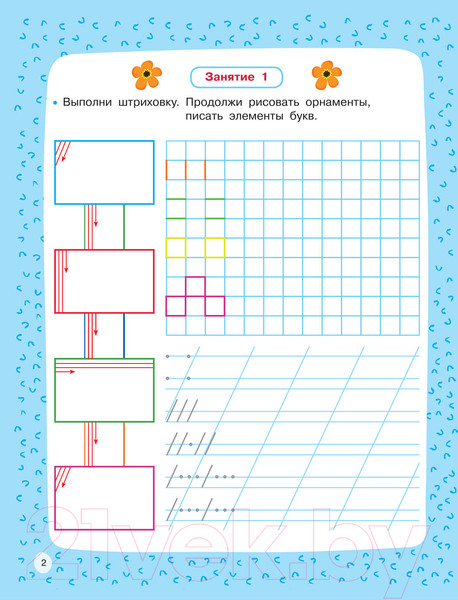 Занятие 1

• Выполни штриховку. Продолжи рисовать орнаменты, писать элементы букв.

21vek.by

2